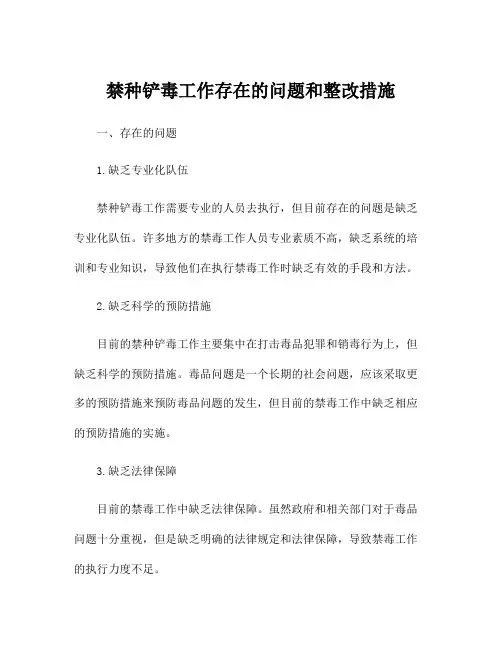 禁种铲毒工作存在的问题和整改措施

一、存在的问题

1.缺乏专业化队伍

禁种铲毒工作需要专业的人员去执行，但目前存在的问题是缺乏专业化队伍。许多地方的禁毒工作人员专业素质不高，缺乏系统的培训和专业知识，导致他们在执行禁毒工作时缺乏有效的手段和方法。

2.缺乏科学的预防措施

目前的禁种铲毒工作主要集中在打击毒品犯罪和销毒行为上，但缺乏科学的预防措施。毒品问题是一个长期的社会问题，应该采取更多的预防措施来预防毒品问题的发生，但目前的禁毒工作中缺乏相应的预防措施的实施。

3.缺乏法律保障

目前的禁毒工作中缺乏法律保障。虽然政府和相关部门对于毒品问题十分重视，但是缺乏明确的法律规定和法律保障，导致禁毒工作的执行力度不足。